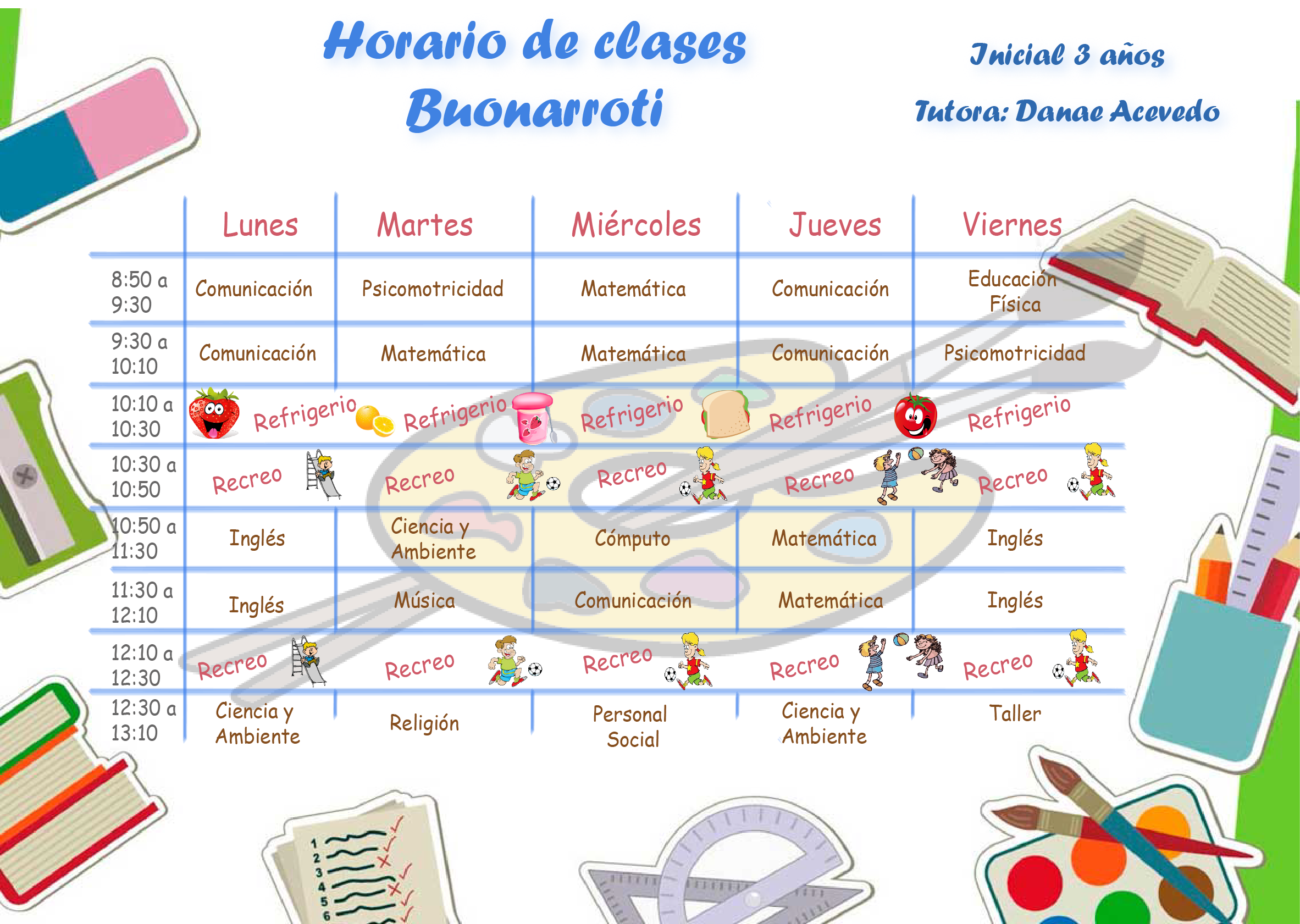 Horario de clases Buonarroti

Inicial 3 años

Tutora: Danae Acevedo

| | Lunes | Martes | Miércoles | Jueves | Viernes |
|---|---|---|---|---|---|
| 8:50 a 9:30 | Comunicación | Psicomotricidad | Matemática | Comunicación | Educación Física |
| 9:30 a 10:10 | Comunicación | Matemática | Matemática | Comunicación | Psicomotricidad |
| 10:10 a 10:30 | Refrigerio | Refrigerio | Refrigerio | Refrigerio | Refrigerio |
| 10:30 a 10:50 | Recreo | Recreo | Recreo | Recreo | Recreo |
| 10:50 a 11:30 | Inglés | Ciencia y Ambiente | Cómputo | Matemática | Inglés |
| 11:30 a 12:10 | Inglés | Música | Comunicación | Matemática | Inglés |
| 12:10 a 12:30 | Recreo | Recreo | Recreo | Recreo | Recreo |
| 12:30 a 13:10 | Ciencia y Ambiente | Religión | Personal Social | Ciencia y Ambiente | Taller |

1
2
3
4
5
6